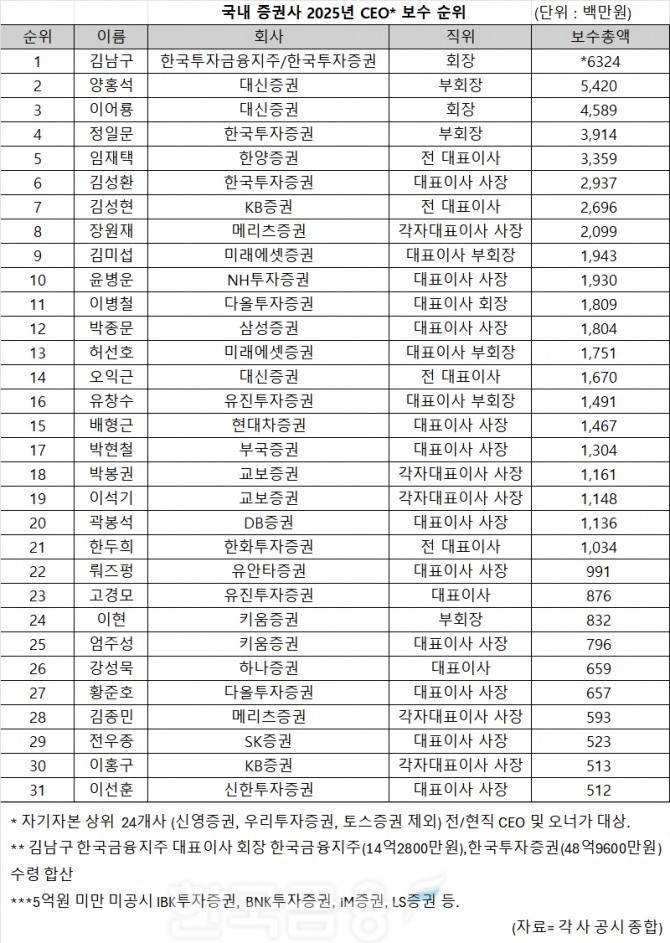 국내 증권사 2025년 CEO* 보수 순위 (단위 : 백만원)

| 순위 | 이름 | 회사 | 직위 | 보수총액 |
|---|---|---|---|---|
| 1 | 김남구 | 한국투자금융지주/한국투자증권 | 회장 | *6324 |
| 2 | 양홍석 | 대신증권 | 부회장 | 5,420 |
| 3 | 이어룡 | 대신증권 | 회장 | 4,589 |
| 4 | 정일문 | 한국투자증권 | 부회장 | 3,914 |
| 5 | 임재택 | 한양증권 | 전 대표이사 | 3,359 |
| 6 | 김성환 | 한국투자증권 | 대표이사 사장 | 2,937 |
| 7 | 김성현 | KB증권 | 전 대표이사 | 2,696 |
| 8 | 장원재 | 메리츠증권 | 각자대표이사 사장 | 2,099 |
| 9 | 김미섭 | 미래에셋증권 | 대표이사 부회장 | 1,943 |
| 10 | 윤병운 | NH투자증권 | 대표이사 사장 | 1,930 |
| 11 | 이병철 | 다올투자증권 | 대표이사 회장 | 1,809 |
| 12 | 박종문 | 삼성증권 | 대표이사 사장 | 1,804 |
| 13 | 허선호 | 미래에셋증권 | 대표이사 부회장 | 1,751 |
| 14 | 오익근 | 대신증권 | 전 대표이사 | 1,670 |
| 16 | 유창수 | 유진투자증권 | 대표이사 부회장 | 1,491 |
| 15 | 배형근 | 현대차증권 | 대표이사 사장 | 1,467 |
| 17 | 박현철 | 부국증권 | 대표이사 사장 | 1,304 |
| 18 | 박봉권 | 교보증권 | 각자대표이사 사장 | 1,161 |
| 19 | 이석기 | 교보증권 | 각자대표이사 사장 | 1,148 |
| 20 | 곽봉석 | DB증권 | 대표이사 사장 | 1,136 |
| 21 | 한두희 | 한화투자증권 | 전 대표이사 | 1,034 |
| 22 | 뤄즈펑 | 유안타증권 | 대표이사 사장 | 991 |
| 23 | 고경모 | 유진투자증권 | 대표이사 | 876 |
| 24 | 이현 | 키움증권 | 부회장 | 832 |
| 25 | 엄주성 | 키움증권 | 대표이사 사장 | 796 |
| 26 | 강성묵 | 하나증권 | 대표이사 | 659 |
| 27 | 황준호 | 다올투자증권 | 대표이사 사장 | 657 |
| 28 | 김종민 | 메리츠증권 | 각자대표이사 사장 | 593 |
| 29 | 전우종 | SK증권 | 대표이사 사장 | 523 |
| 30 | 이홍구 | KB증권 | 각자대표이사 사장 | 513 |
| 31 | 이선훈 | 신한투자증권 | 대표이사 사장 | 512 |

* 자기자본 상위 24개사 (신영증권, 우리투자증권, 토스증권 제외) 전/현직 CEO 및 오너가 대상.
** 김남구 한국금융지주 대표이사 회장 한국금융지주(14억2800만원),한국투자증권(48억9600만원) 수령 합산
***5억원 미만 미공시 IBK투자증권, BNK투자증권, iM증권, LS증권 등.

(자료= 각 사 공시 종합)

한국금융